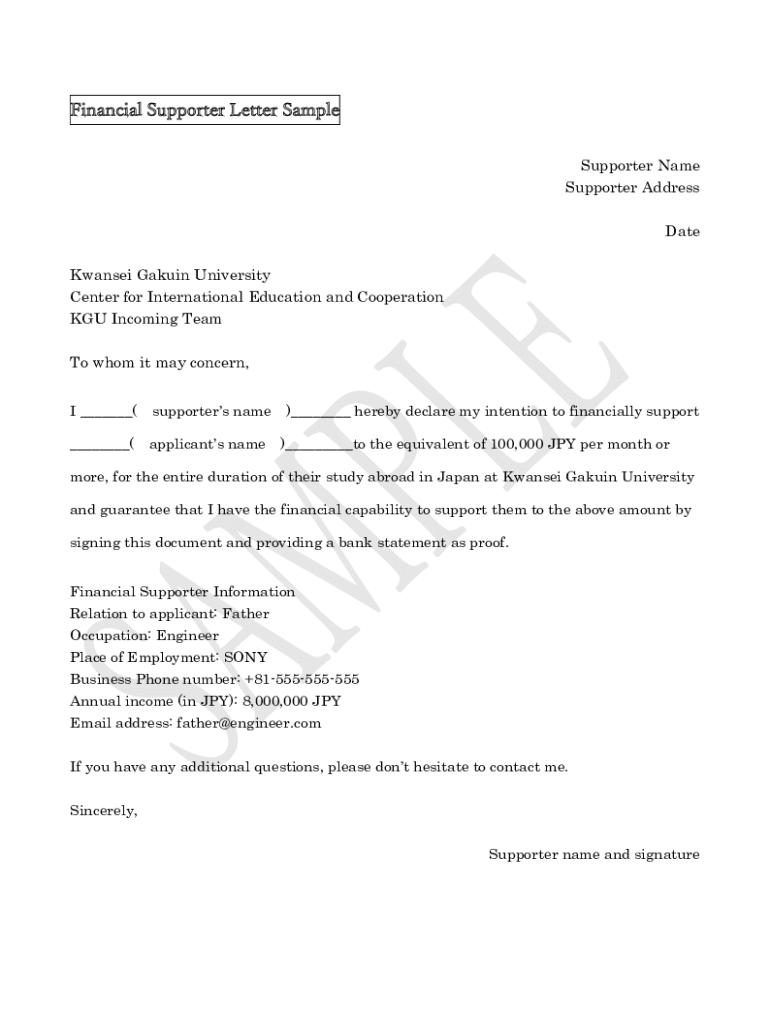 Financial Supporter Letter Sample

Supporter Name
Supporter Address

Date

Kwansei Gakuin University
Center for International Education and Cooperation
KGU Incoming Team

To whom it may concern,

I _______( supporter's name )________ hereby declare my intention to financially support ________( applicant's name )_________to the equivalent of 100,000 JPY per month or more, for the entire duration of their study abroad in Japan at Kwansei Gakuin University and guarantee that I have the financial capability to support them to the above amount by signing this document and providing a bank statement as proof.

Financial Supporter Information
Relation to applicant: Father
Occupation: Engineer
Place of Employment: SONY
Business Phone number: +81-555-555-555
Annual income (in JPY): 8,000,000 JPY
Email address: father@engineer.com

If you have any additional questions, please don't hesitate to contact me.

Sincerely,

Supporter name and signature

SAMPLE